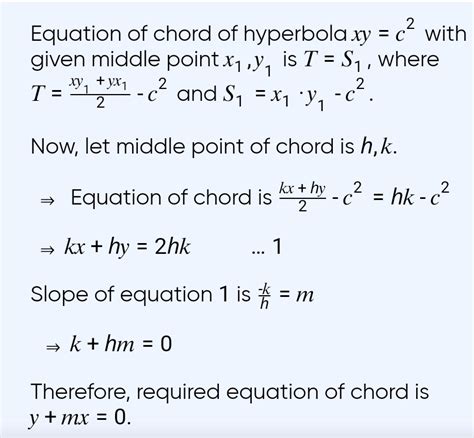 Equation of chord of hyperbola $xy = c^2$ with given middle point $x_1, y_1$ is $T = S_1$, where $T = \frac{xy_1 + yx_1}{2} - c^2$ and $S_1 = x_1 \cdot y_1 - c^2$.

Now, let middle point of chord is $h, k$.

$\Rightarrow$ Equation of chord is $\frac{kx + hy}{2} - c^2 = hk - c^2$

$\Rightarrow kx + hy = 2hk$ ... 1

Slope of equation 1 is $\frac{-k}{h} = m$

$\Rightarrow k + hm = 0$

Therefore, required equation of chord is $y + mx = 0$.